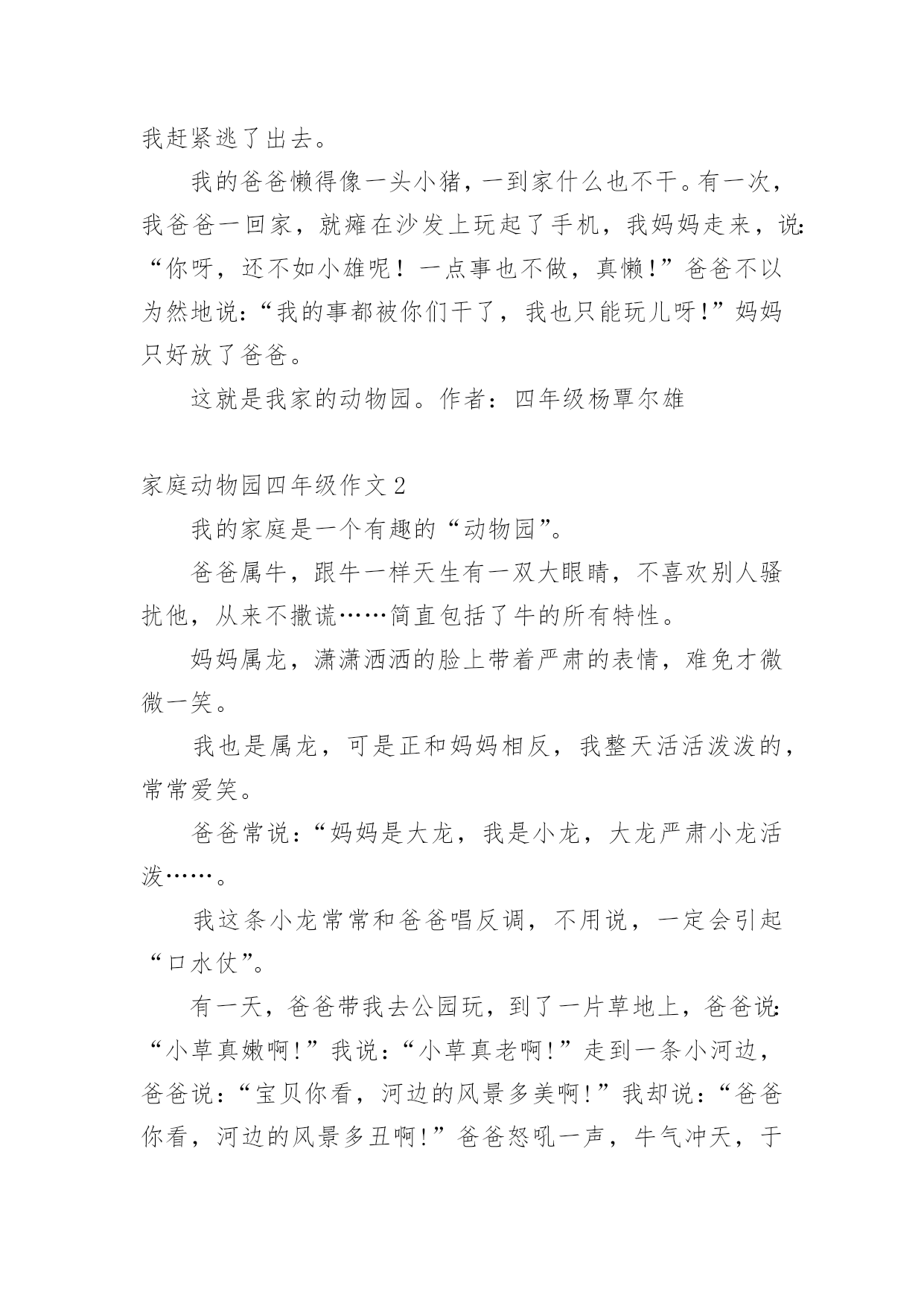 我赶紧逃了出去。

我的爸爸懒得像一头小猪，一到家什么也不干。有一次，我爸爸一回家，就瘫在沙发上玩起了手机，我妈妈走来，说:“你呀，还不如小雄呢！一点事也不做，真懒!”爸爸不以为然地说:“我的事都被你们干了，我也只能玩儿呀!”妈妈只好放了爸爸。

这就是我家的动物园。作者：四年级杨覃尔雄

家庭动物园四年级作文2

我的家庭是一个有趣的“动物园”。

爸爸属牛，跟牛一样天生有一双大眼睛，不喜欢别人骚扰他，从来不撒谎……简直包括了牛的所有特性。

妈妈属龙，潇潇洒洒的脸上带着严肃的表情，难免才微微一笑。

我也是属龙，可是正和妈妈相反，我整天活活泼泼的，常常爱笑。

爸爸常说:“妈妈是大龙，我是小龙，大龙严肃小龙活泼……。

我这条小龙常常和爸爸唱反调，不用说，一定会引起“口水仗”。

有一天，爸爸带我去公园玩，到了一片草地上，爸爸说:“小草真嫩啊!”我说:“小草真老啊!”走到一条小河边，爸爸说:“宝贝你看，河边的风景多美啊!”我却说:“爸爸你看，河边的风景多丑啊!”爸爸怒吼一声，牛气冲天，于